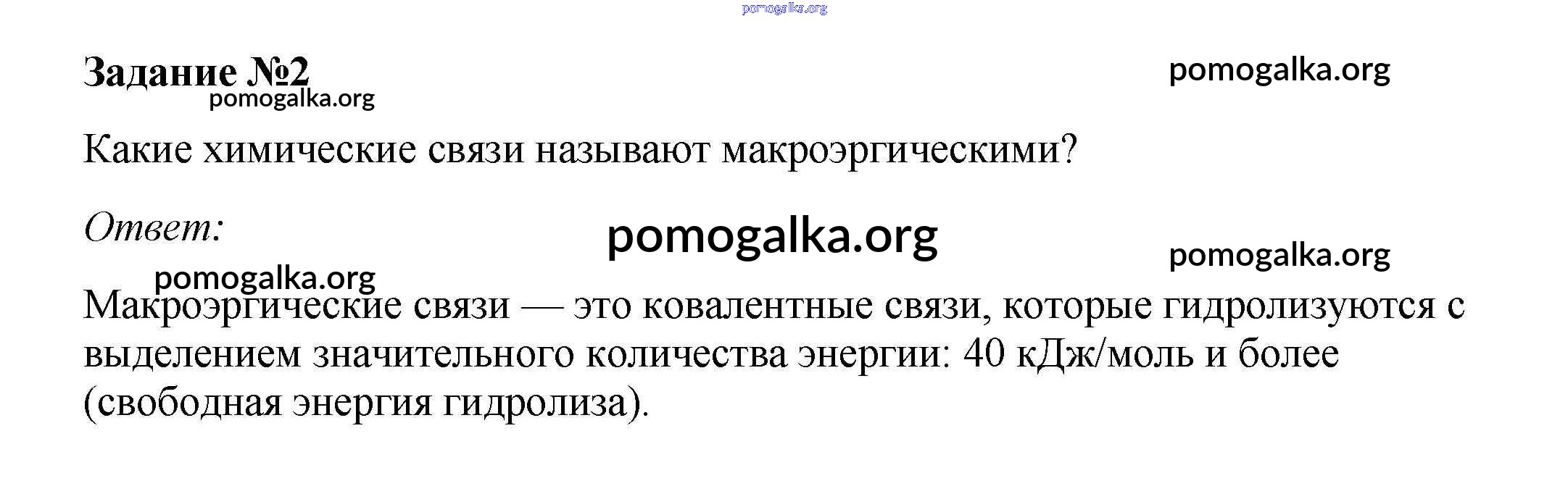 Задание №2

Какие химические связи называют макроэргическими?

Ответ:

Макроэргические связи — это ковалентные связи, которые гидролизуются с выделением значительного количества энергии: 40 кДж/моль и более (свободная энергия гидролиза).

pomogalka.org